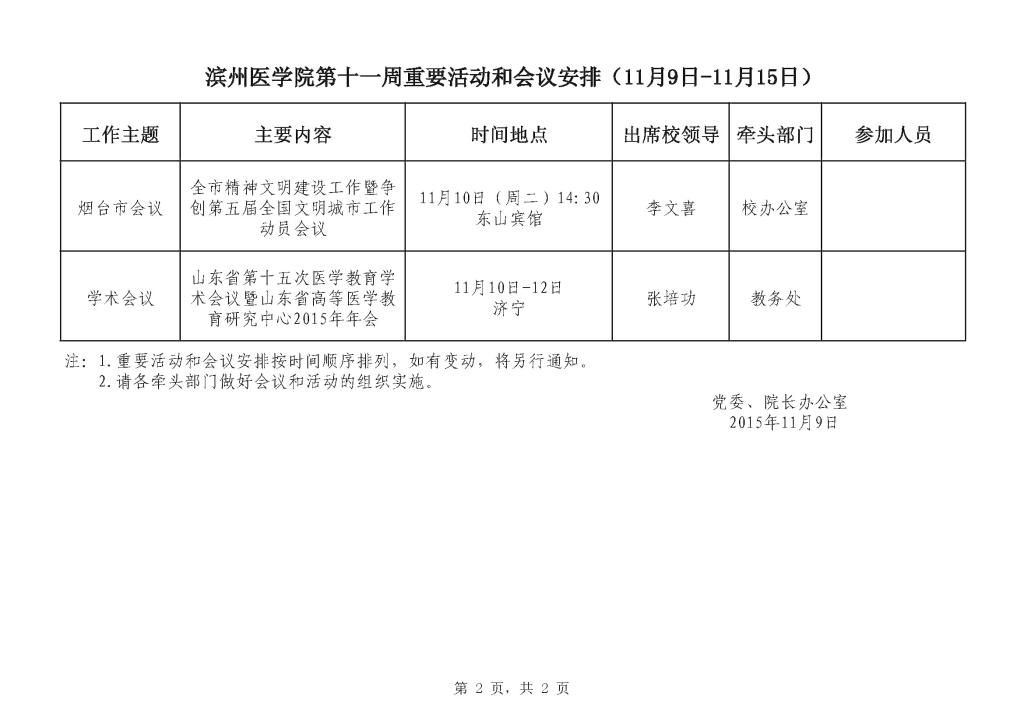 滨州医学院第十一周重要活动和会议安排（11月9日-11月15日）

| 工作主题 | 主要内容 | 时间地点 | 出席校领导 | 牵头部门 | 参加人员 |
|---|---|---|---|---|---|
| 烟台市会议 | 全市精神文明建设工作暨争创第五届全国文明城市工作动员会议 | 11月10日（周二）14:30 东山宾馆 | 李文喜 | 校办公室 | |
| 学术会议 | 山东省第十五次医学教育学术会议暨山东省高等医学教育研究中心2015年年会 | 11月10日-12日 济宁 | 张培功 | 教务处 | |

注：1.重要活动和会议安排按时间顺序排列，如有变动，将另行通知。
2.请各牵头部门做好会议和活动的组织实施。

党委、院长办公室
2015年11月9日

第 2 页，共 2 页